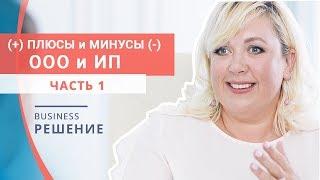 (+) ПЛЮСЫ и МИНУСЫ (-)
ООО и ИП

ЧАСТЬ 1

BUSINESS
РЕШЕНИЕ